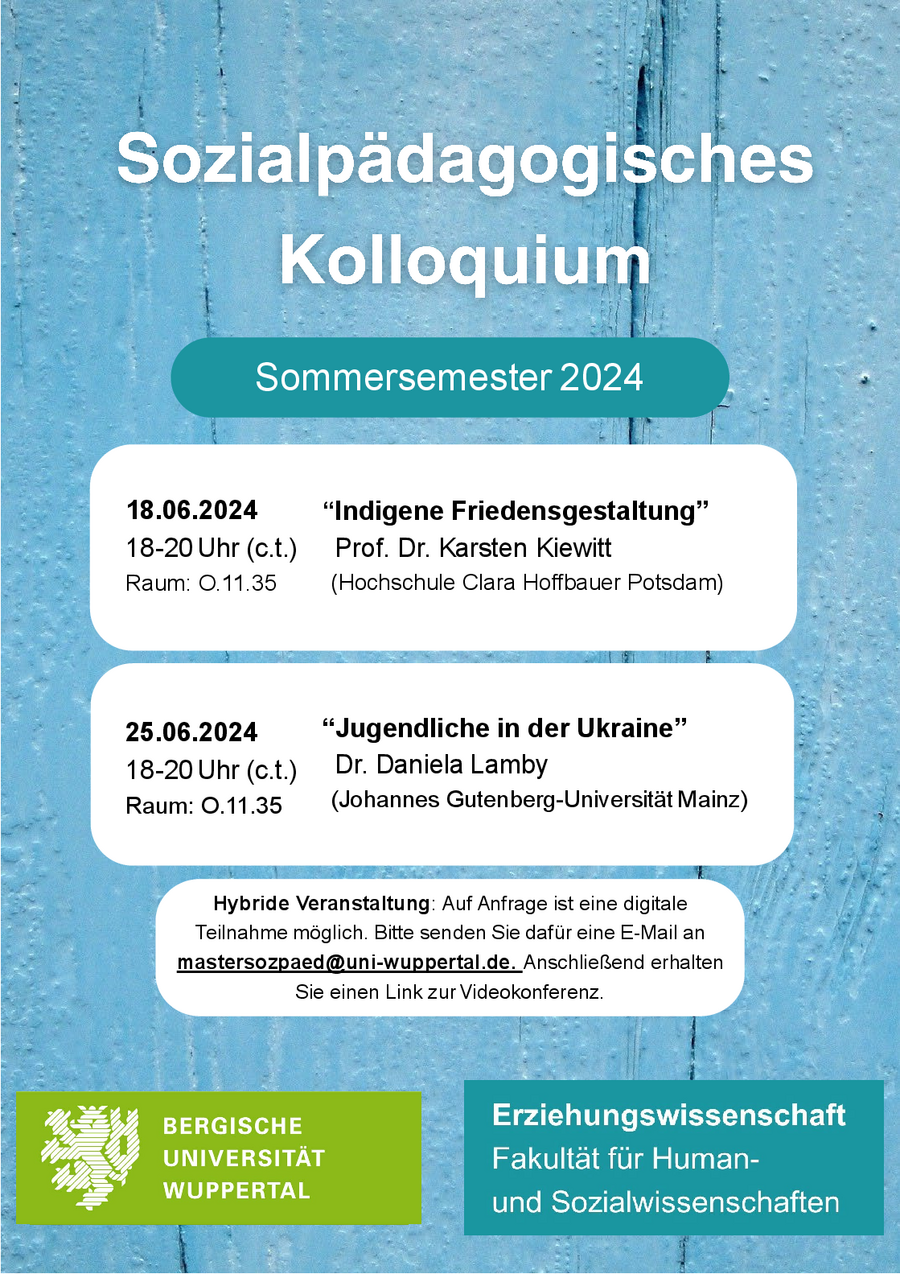 Sozialpädagogisches Kolloquium

Sommersemester 2024

18.06.2024
18-20 Uhr (c.t.)
Raum: O.11.35

"Indigene Friedensgestaltung"
Prof. Dr. Karsten Kiewitt
(Hochschule Clara Hoffbauer Potsdam)

25.06.2024
18-20 Uhr (c.t.)
Raum: O.11.35

"Jugendliche in der Ukraine"
Dr. Daniela Lamby
(Johannes Gutenberg-Universität Mainz)

Hybride Veranstaltung: Auf Anfrage ist eine digitale Teilnahme möglich. Bitte senden Sie dafür eine E-Mail an mastersozpaed@uni-wuppertal.de. Anschließend erhalten Sie einen Link zur Videokonferenz.

BERGISCHE
UNIVERSITÄT
WUPPERTAL

Erziehungswissenschaft
Fakultät für Human-
und Sozialwissenschaften